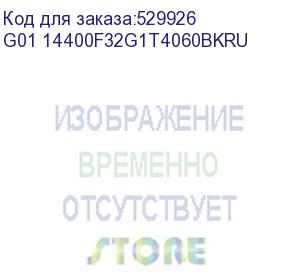 Код для заказа:529926
G01 14400F32G1T4060BKRU

ИЗОБРАЖЕНИЕ
ВРЕМЕННО
ОТСУТСТВУЕТ
STORE